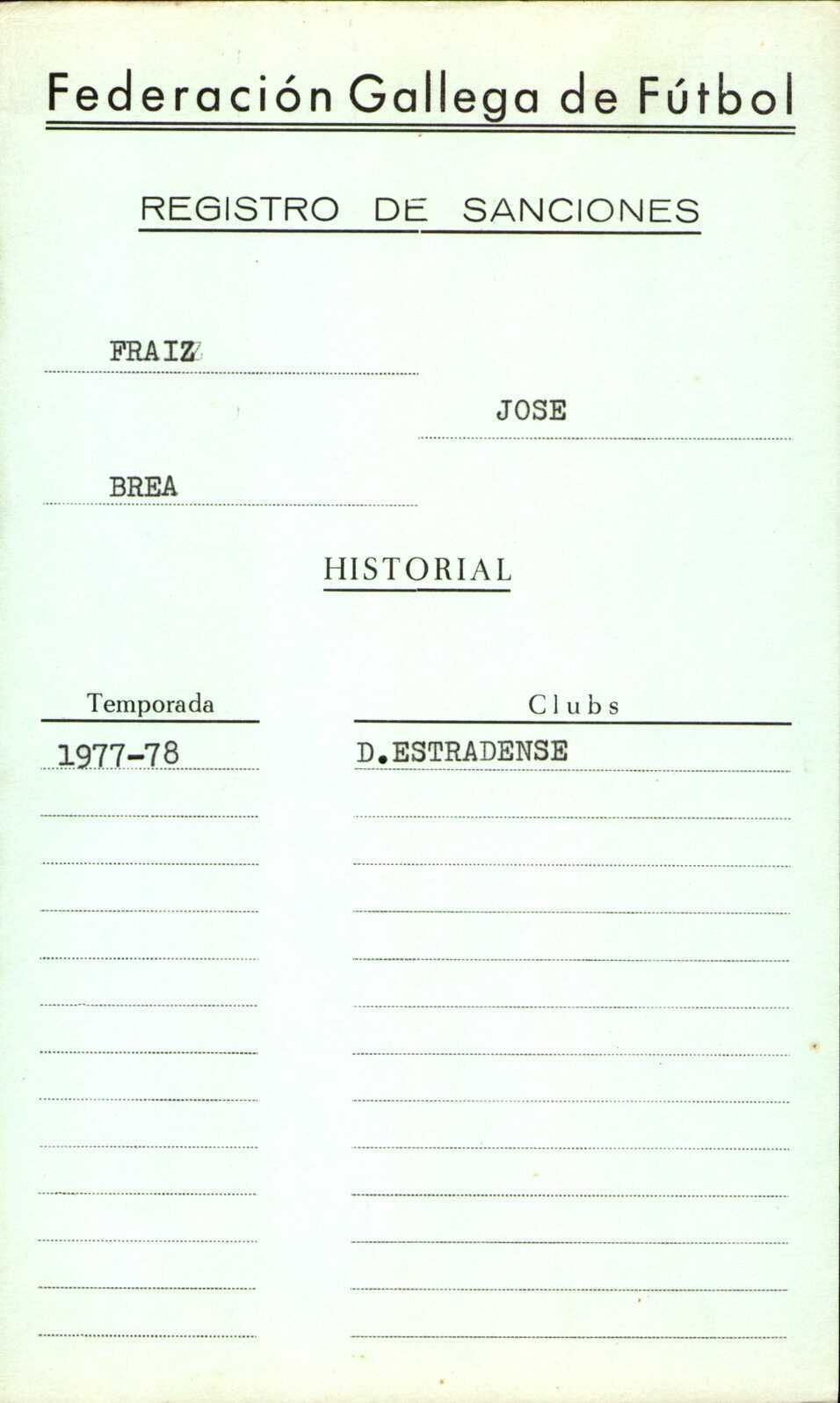 Federación Gallega de Fútbol

REGISTRO DE SANCIONES

FRAIZ

JOSE

BREA

HISTORIAL

| Temporada | Clubs |
|---|---|
| 1977-78 | D.ESTRADENSE |